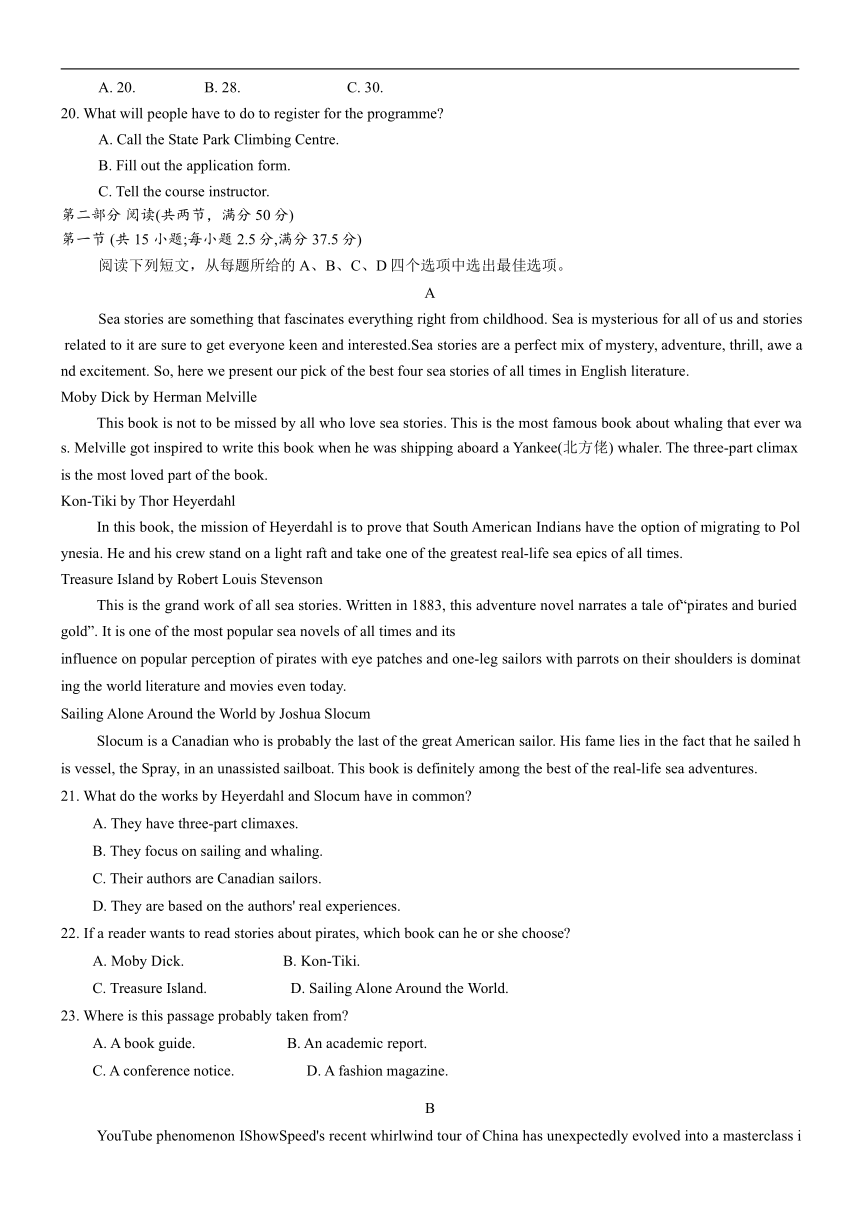 A. 20.　　　　B. 28.　　　　　　C. 30.

20. What will people have to do to register for the programme?

A. Call the State Park Climbing Centre.

B. Fill out the application form.

C. Tell the course instructor.

第二部分 阅读(共两节，满分 50 分)

第一节 (共 15 小题;每小题 2.5 分,满分 37.5 分)

阅读下列短文，从每题所给的 A、B、C、D 四个选项中选出最佳选项。

A

Sea stories are something that fascinates everything right from childhood. Sea is mysterious for all of us and stories related to it are sure to get everyone keen and interested.Sea stories are a perfect mix of mystery, adventure, thrill, awe and excitement. So, here we present our pick of the best four sea stories of all times in English literature.

Moby Dick by Herman Melville

This book is not to be missed by all who love sea stories. This is the most famous book about whaling that ever was. Melville got inspired to write this book when he was shipping aboard a Yankee(北方佬) whaler. The three-part climax is the most loved part of the book.

Kon-Tiki by Thor Heyerdahl

In this book, the mission of Heyerdahl is to prove that South American Indians have the option of migrating to Polynesia. He and his crew stand on a light raft and take one of the greatest real-life sea epics of all times.

Treasure Island by Robert Louis Stevenson

This is the grand work of all sea stories. Written in 1883, this adventure novel narrates a tale of“pirates and buried gold”. It is one of the most popular sea novels of all times and its

influence on popular perception of pirates with eye patches and one-leg sailors with parrots on their shoulders is dominating the world literature and movies even today.

Sailing Alone Around the World by Joshua Slocum

Slocum is a Canadian who is probably the last of the great American sailor. His fame lies in the fact that he sailed his vessel, the Spray, in an unassisted sailboat. This book is definitely among the best of the real-life sea adventures.

21. What do the works by Heyerdahl and Slocum have in common?

A. They have three-part climaxes.

B. They focus on sailing and whaling.

C. Their authors are Canadian sailors.

D. They are based on the authors' real experiences.

22. If a reader wants to read stories about pirates, which book can he or she choose?

A. Moby Dick.　　　　　B. Kon-Tiki.

C. Treasure Island.　　　　D. Sailing Alone Around the World.

23. Where is this passage probably taken from?

A. A book guide.　　　　B. An academic report.

C. A conference notice.　　　　D. A fashion magazine.

B

YouTube phenomenon IShowSpeed's recent whirlwind tour of China has unexpectedly evolved into a masterclass i